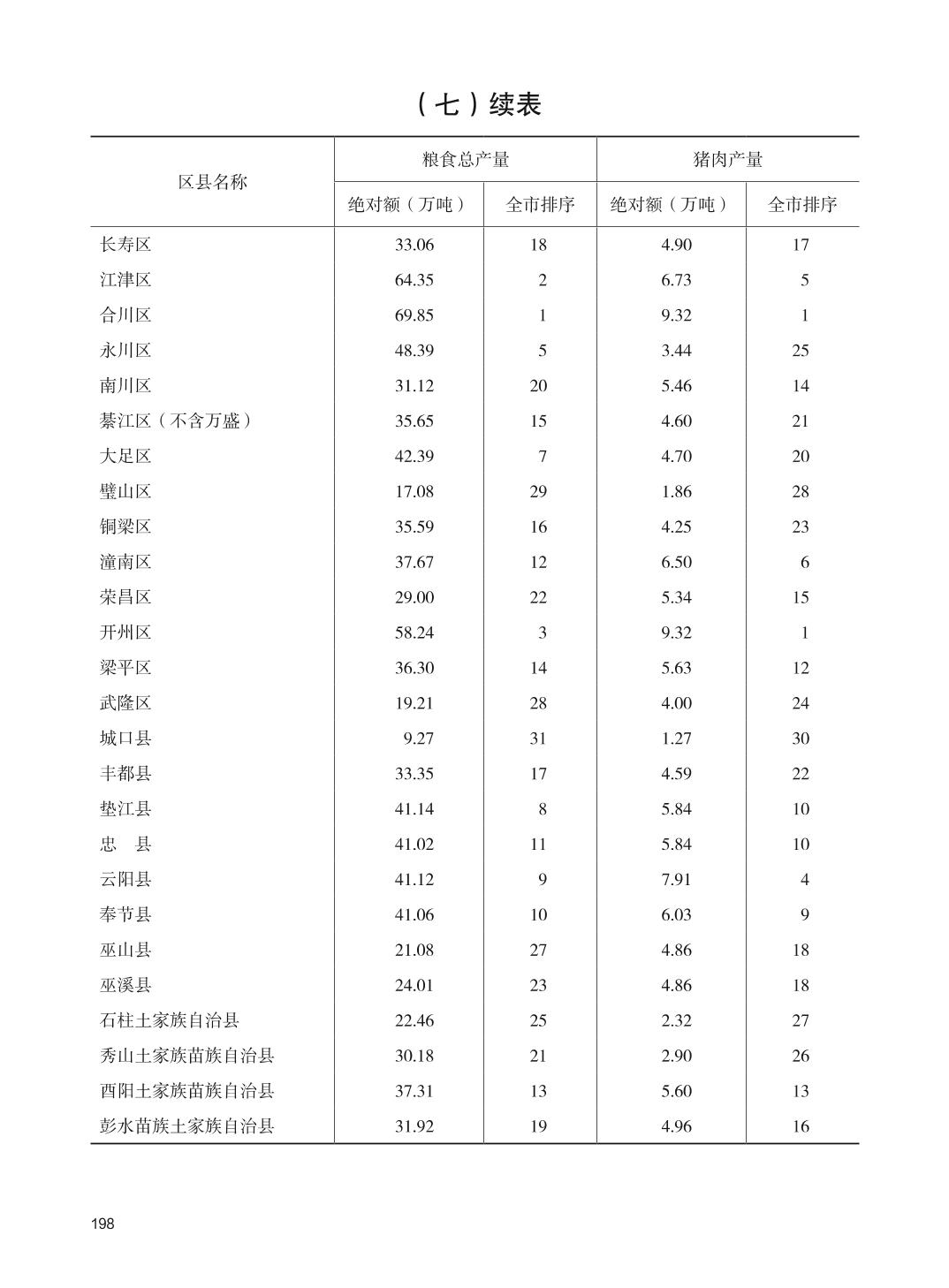 （七）续表

| 区县名称 | 粮食总产量 绝对额（万吨） | 粮食总产量 全市排序 | 猪肉产量 绝对额（万吨） | 猪肉产量 全市排序 |
|---|---|---|---|---|
| 长寿区 | 33.06 | 18 | 4.90 | 17 |
| 江津区 | 64.35 | 2 | 6.73 | 5 |
| 合川区 | 69.85 | 1 | 9.32 | 1 |
| 永川区 | 48.39 | 5 | 3.44 | 25 |
| 南川区 | 31.12 | 20 | 5.46 | 14 |
| 綦江区（不含万盛） | 35.65 | 15 | 4.60 | 21 |
| 大足区 | 42.39 | 7 | 4.70 | 20 |
| 璧山区 | 17.08 | 29 | 1.86 | 28 |
| 铜梁区 | 35.59 | 16 | 4.25 | 23 |
| 潼南区 | 37.67 | 12 | 6.50 | 6 |
| 荣昌区 | 29.00 | 22 | 5.34 | 15 |
| 开州区 | 58.24 | 3 | 9.32 | 1 |
| 梁平区 | 36.30 | 14 | 5.63 | 12 |
| 武隆区 | 19.21 | 28 | 4.00 | 24 |
| 城口县 | 9.27 | 31 | 1.27 | 30 |
| 丰都县 | 33.35 | 17 | 4.59 | 22 |
| 垫江县 | 41.14 | 8 | 5.84 | 10 |
| 忠　县 | 41.02 | 11 | 5.84 | 10 |
| 云阳县 | 41.12 | 9 | 7.91 | 4 |
| 奉节县 | 41.06 | 10 | 6.03 | 9 |
| 巫山县 | 21.08 | 27 | 4.86 | 18 |
| 巫溪县 | 24.01 | 23 | 4.86 | 18 |
| 石柱土家族自治县 | 22.46 | 25 | 2.32 | 27 |
| 秀山土家族苗族自治县 | 30.18 | 21 | 2.90 | 26 |
| 酉阳土家族苗族自治县 | 37.31 | 13 | 5.60 | 13 |
| 彭水苗族土家族自治县 | 31.92 | 19 | 4.96 | 16 |

198